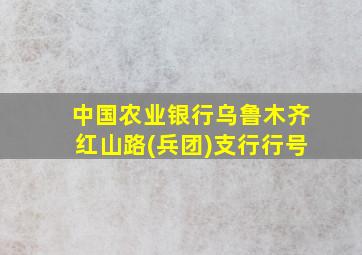 中国农业银行乌鲁木齐红山路(兵团)支行行号